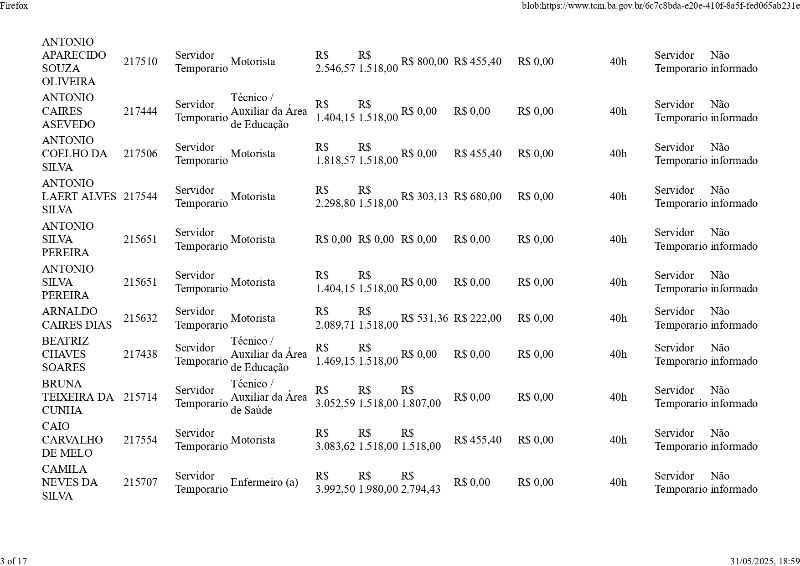 Firefox

blob:https://www.tcm.ba.gov.br/6c7c8bda-e20e-410f-8a5f-fed065ab231e

| | | | | | | | | | | | |
|---|---|---|---|---|---|---|---|---|---|---|---|
| ANTONIO APARECIDO SOUZA OLIVEIRA | 217510 | Servidor Temporario | Motorista | R$ 2.546,57 | R$ 1.518,00 | R$ 800,00 | R$ 455,40 | R$ 0,00 | 40h | Servidor Temporario | Não informado |
| ANTONIO CAIRES ASEVEDO | 217444 | Servidor Temporario | Técnico / Auxiliar da Área de Educação | R$ 1.404,15 | R$ 1.518,00 | R$ 0,00 | R$ 0,00 | R$ 0,00 | 40h | Servidor Temporario | Não informado |
| ANTONIO COELHO DA SILVA | 217506 | Servidor Temporario | Motorista | R$ 1.818,57 | R$ 1.518,00 | R$ 0,00 | R$ 455,40 | R$ 0,00 | 40h | Servidor Temporario | Não informado |
| ANTONIO LAERT ALVES SILVA | 217544 | Servidor Temporario | Motorista | R$ 2.298,80 | R$ 1.518,00 | R$ 303,13 | R$ 680,00 | R$ 0,00 | 40h | Servidor Temporario | Não informado |
| ANTONIO SILVA PEREIRA | 215651 | Servidor Temporario | Motorista | R$ 0,00 | R$ 0,00 | R$ 0,00 | R$ 0,00 | R$ 0,00 | 40h | Servidor Temporario | Não informado |
| ANTONIO SILVA PEREIRA | 215651 | Servidor Temporario | Motorista | R$ 1.404,15 | R$ 1.518,00 | R$ 0,00 | R$ 0,00 | R$ 0,00 | 40h | Servidor Temporario | Não informado |
| ARNALDO CAIRES DIAS | 215632 | Servidor Temporario | Motorista | R$ 2.089,71 | R$ 1.518,00 | R$ 531,36 | R$ 222,00 | R$ 0,00 | 40h | Servidor Temporario | Não informado |
| BEATRIZ CHAVES SOARES | 217438 | Servidor Temporario | Técnico / Auxiliar da Área de Educação | R$ 1.469,15 | R$ 1.518,00 | R$ 0,00 | R$ 0,00 | R$ 0,00 | 40h | Servidor Temporario | Não informado |
| BRUNA TEIXEIRA DA CUNHA | 215714 | Servidor Temporario | Técnico / Auxiliar da Área de Saúde | R$ 3.052,59 | R$ 1.518,00 | R$ 1.807,00 | R$ 0,00 | R$ 0,00 | 40h | Servidor Temporario | Não informado |
| CAIO CARVALHO DE MELO | 217554 | Servidor Temporario | Motorista | R$ 3.083,62 | R$ 1.518,00 | R$ 1.518,00 | R$ 455,40 | R$ 0,00 | 40h | Servidor Temporario | Não informado |
| CAMILA NEVES DA SILVA | 215707 | Servidor Temporario | Enfermeiro (a) | R$ 3.992,50 | R$ 1.980,00 | R$ 2.794,43 | R$ 0,00 | R$ 0,00 | 40h | Servidor Temporario | Não informado |

3 of 17

31/05/2025, 18:59